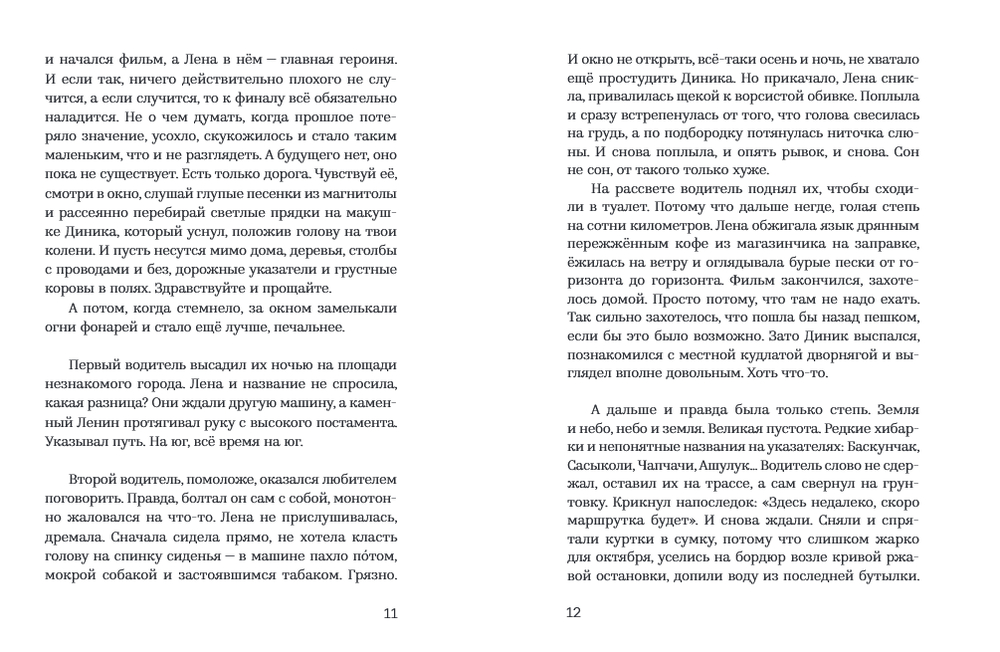 и начался фильм, а Лена в нём — главная героиня. И если так, ничего действительно плохого не случится, а если случится, то к финалу всё обязательно наладится. Не о чем думать, когда прошлое потеряло значение, усохло, скукожилось и стало таким маленьким, что и не разглядеть. А будущего нет, оно пока не существует. Есть только дорога. Чувствуй её, смотри в окно, слушай глупые песенки из магнитолы и рассеянно перебирай светлые прядки на макушке Диника, который уснул, положив голову на твои колени. И пусть несутся мимо дома, деревья, столбы с проводами и без, дорожные указатели и грустные коровы в полях. Здравствуйте и прощайте.

А потом, когда стемнело, за окном замелькали огни фонарей и стало ещё лучше, печальнее.

Первый водитель высадил их ночью на площади незнакомого города. Лена и название не спросила, какая разница? Они ждали другую машину, а каменный Ленин протягивал руку с высокого постамента. Указывал путь. На юг, всё время на юг.

Второй водитель, помоложе, оказался любителем поговорить. Правда, болтал он сам с собой, монотонно жаловался на что-то. Лена не прислушивалась, дремала. Сначала сидела прямо, не хотела класть голову на спинку сиденья — в машине пахло по́том, мокрой собакой и застоявшимся табаком. Грязно.

11

И окно не открыть, всё-таки осень и ночь, не хватало ещё простудить Диника. Но прикачало, Лена сникла, привалилась щекой к ворсистой обивке. Поплыла и сразу встрепенулась от того, что голова свесилась на грудь, а по подбородку потянулась ниточка слюны. И снова поплыла, и опять рывок, и снова. Сон не сон, от такого только хуже.

На рассвете водитель поднял их, чтобы сходили в туалет. Потому что дальше негде, голая степь на сотни километров. Лена обжигала язык дрянным пережжённым кофе из магазинчика на заправке, ёжилась на ветру и оглядывала бурые пески от горизонта до горизонта. Фильм закончился, захотелось домой. Просто потому, что там не надо ехать. Так сильно захотелось, что пошла бы назад пешком, если бы это было возможно. Зато Диник выспался, познакомился с местной кудлатой дворнягой и выглядел вполне довольным. Хоть что-то.

А дальше и правда была только степь. Земля и небо, небо и земля. Великая пустота. Редкие хибарки и непонятные названия на указателях: Баскунчак, Сасыколи, Чапчачи, Ашулук... Водитель слово не сдержал, оставил их на трассе, а сам свернул на грунтовку. Крикнул напоследок: «Здесь подождите, скоро маршрутка будет». И снова ждали. Сняли и спрятали куртки в сумку, потому что слишком жарко для октября, уселись на бордюр возле кривой ржавой остановки, допили воду из последней бутылки.

12